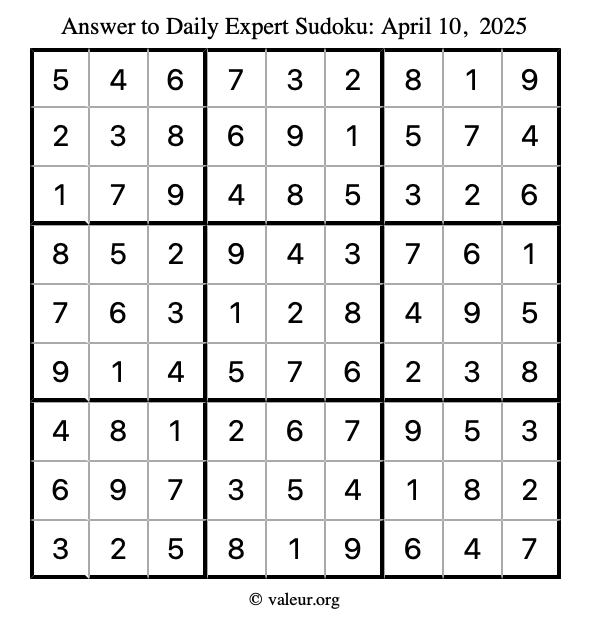 Answer to Daily Expert Sudoku: April 10, 2025

| 5 | 4 | 6 | 7 | 3 | 2 | 8 | 1 | 9 |
|---|---|---|---|---|---|---|---|---|
| 2 | 3 | 8 | 6 | 9 | 1 | 5 | 7 | 4 |
| 1 | 7 | 9 | 4 | 8 | 5 | 3 | 2 | 6 |
| 8 | 5 | 2 | 9 | 4 | 3 | 7 | 6 | 1 |
| 7 | 6 | 3 | 1 | 2 | 8 | 4 | 9 | 5 |
| 9 | 1 | 4 | 5 | 7 | 6 | 2 | 3 | 8 |
| 4 | 8 | 1 | 2 | 6 | 7 | 9 | 5 | 3 |
| 6 | 9 | 7 | 3 | 5 | 4 | 1 | 8 | 2 |
| 3 | 2 | 5 | 8 | 1 | 9 | 6 | 4 | 7 |

© valeur.org